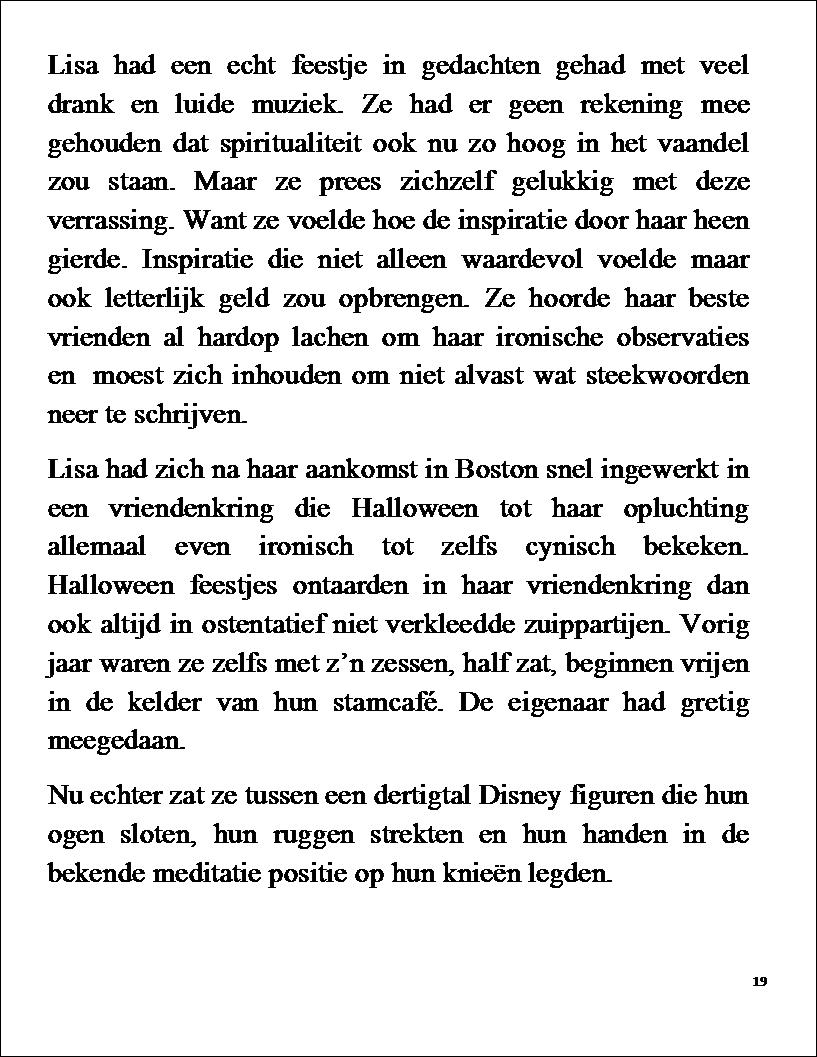 Lisa had een echt feestje in gedachten gehad met veel drank en luide muziek. Ze had er geen rekening mee gehouden dat spiritualiteit ook nu zo hoog in het vaandel zou staan. Maar ze prees zichzelf gelukkig met deze verrassing. Want ze voelde hoe de inspiratie door haar heen gierde. Inspiratie die niet alleen waardevol voelde maar ook letterlijk geld zou opbrengen. Ze hoorde haar beste vrienden al hardop lachen om haar ironische observaties en moest zich inhouden om niet alvast wat steekwoorden neer te schrijven.

Lisa had zich na haar aankomst in Boston snel ingewerkt in een vriendenkring die Halloween tot haar opluchting allemaal even ironisch tot zelfs cynisch bekeken. Halloween feestjes ontaarden in haar vriendenkring dan ook altijd in ostentatief niet verkleedde zuippartijen. Vorig jaar waren ze zelfs met z'n zessen, half zat, beginnen vrijen in de kelder van hun stamcafé. De eigenaar had gretig meegedaan.

Nu echter zat ze tussen een dertigtal Disney figuren die hun ogen sloten, hun ruggen strekten en hun handen in de bekende meditatie positie op hun knieën legden.

19